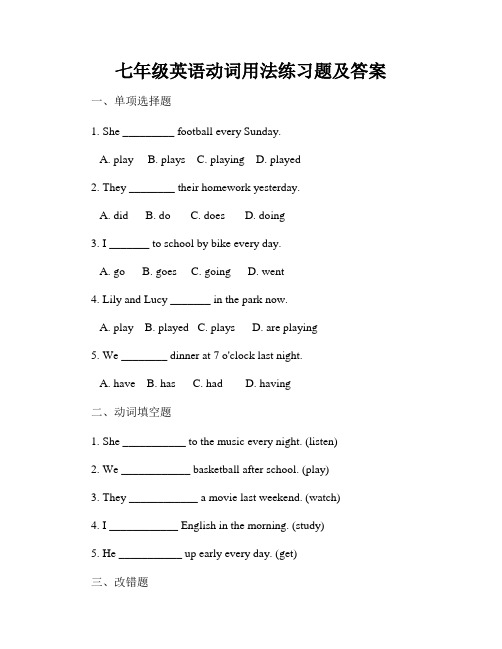 七年级英语动词用法练习题及答案

一、单项选择题

1. She _________ football every Sunday.

A. play B. plays C. playing D. played

2. They ________ their homework yesterday.

A. did B. do C. does D. doing

3. I _______ to school by bike every day.

A. go B. goes C. going D. went

4. Lily and Lucy _______ in the park now.

A. play B. played C. plays D. are playing

5. We ________ dinner at 7 o'clock last night.

A. have B. has C. had D. having

二、动词填空题

1. She ___________ to the music every night. (listen)

2. We ____________ basketball after school. (play)

3. They ____________ a movie last weekend. (watch)

4. I ____________ English in the morning. (study)

5. He ___________ up early every day. (get)

三、改错题